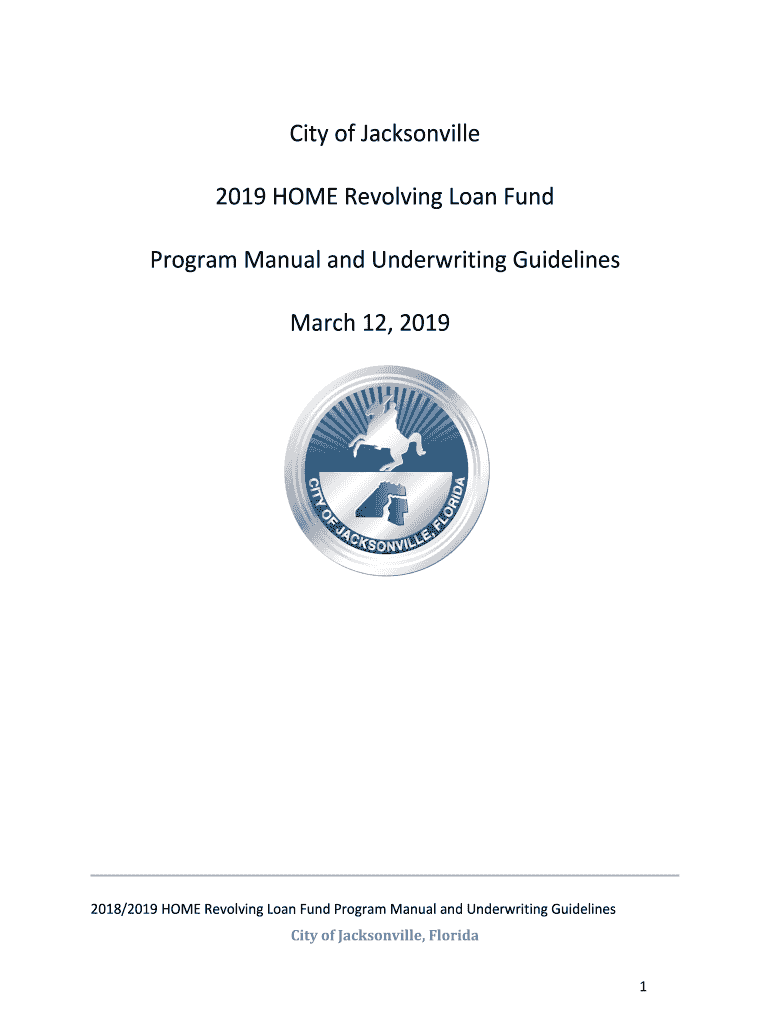 City of Jacksonville

2019 HOME Revolving Loan Fund

Program Manual and Underwriting Guidelines

March 12, 2019

CITY OF JACKSONVILLE, FLORIDA

2018/2019 HOME Revolving Loan Fund Program Manual and Underwriting Guidelines

City of Jacksonville, Florida

1